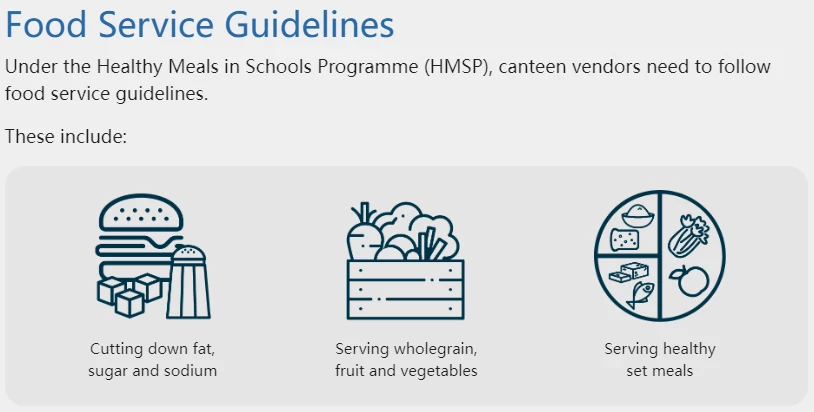 Food Service Guidelines

Under the Healthy Meals in Schools Programme (HMSP), canteen vendors need to follow food service guidelines.

These include:

Cutting down fat, sugar and sodium

Serving wholegrain, fruit and vegetables

Serving healthy set meals